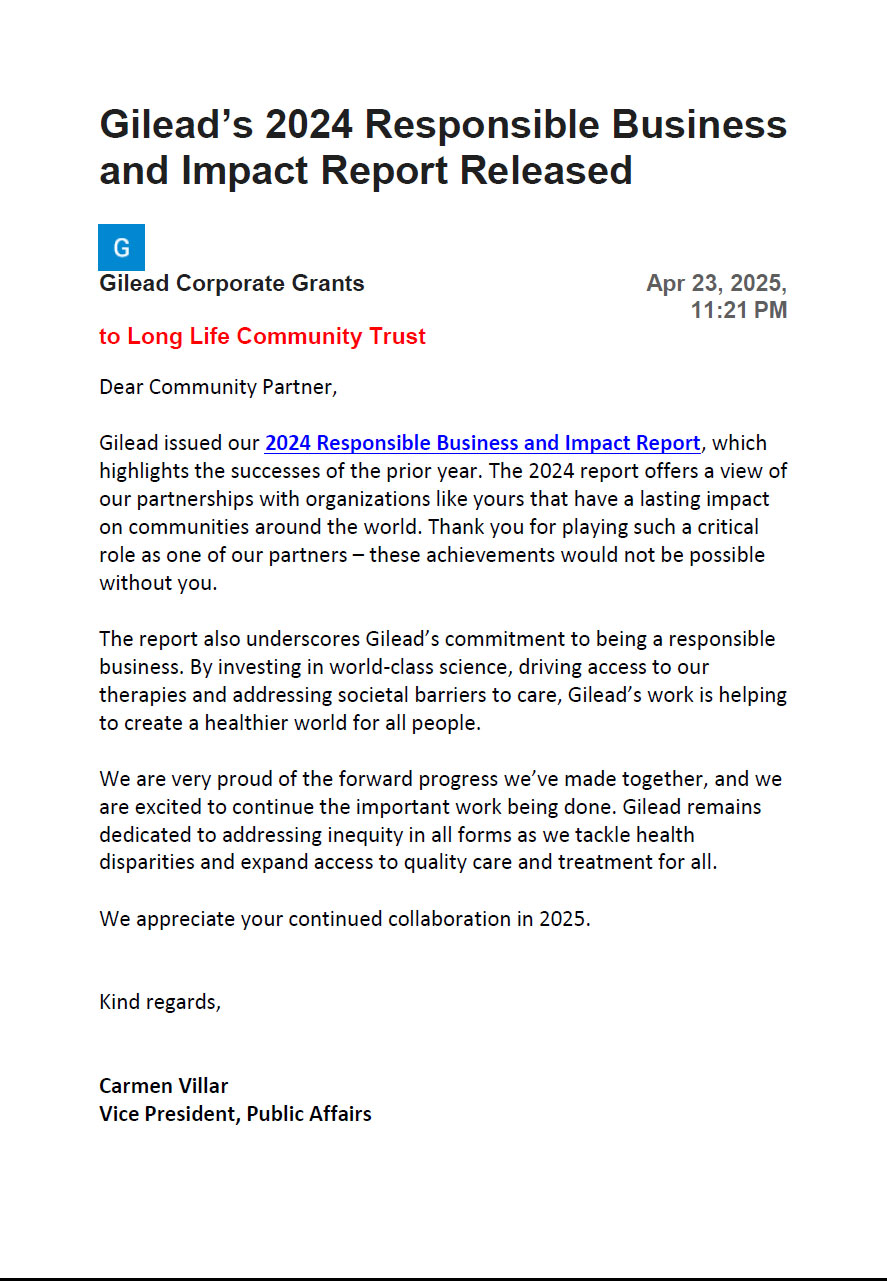 Gilead’s 2024 Responsible Business and Impact Report Released

G

Gilead Corporate Grants

Apr 23, 2025, 11:21 PM

to Long Life Community Trust

Dear Community Partner,

Gilead issued our 2024 Responsible Business and Impact Report, which highlights the successes of the prior year. The 2024 report offers a view of our partnerships with organizations like yours that have a lasting impact on communities around the world. Thank you for playing such a critical role as one of our partners – these achievements would not be possible without you.

The report also underscores Gilead’s commitment to being a responsible business. By investing in world-class science, driving access to our therapies and addressing societal barriers to care, Gilead’s work is helping to create a healthier world for all people.

We are very proud of the forward progress we’ve made together, and we are excited to continue the important work being done. Gilead remains dedicated to addressing inequity in all forms as we tackle health disparities and expand access to quality care and treatment for all.

We appreciate your continued collaboration in 2025.

Kind regards,

Carmen Villar
Vice President, Public Affairs